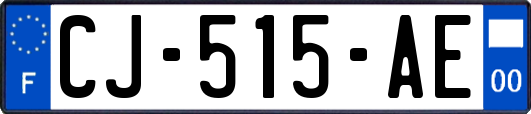 F
CJ-515-AE
00